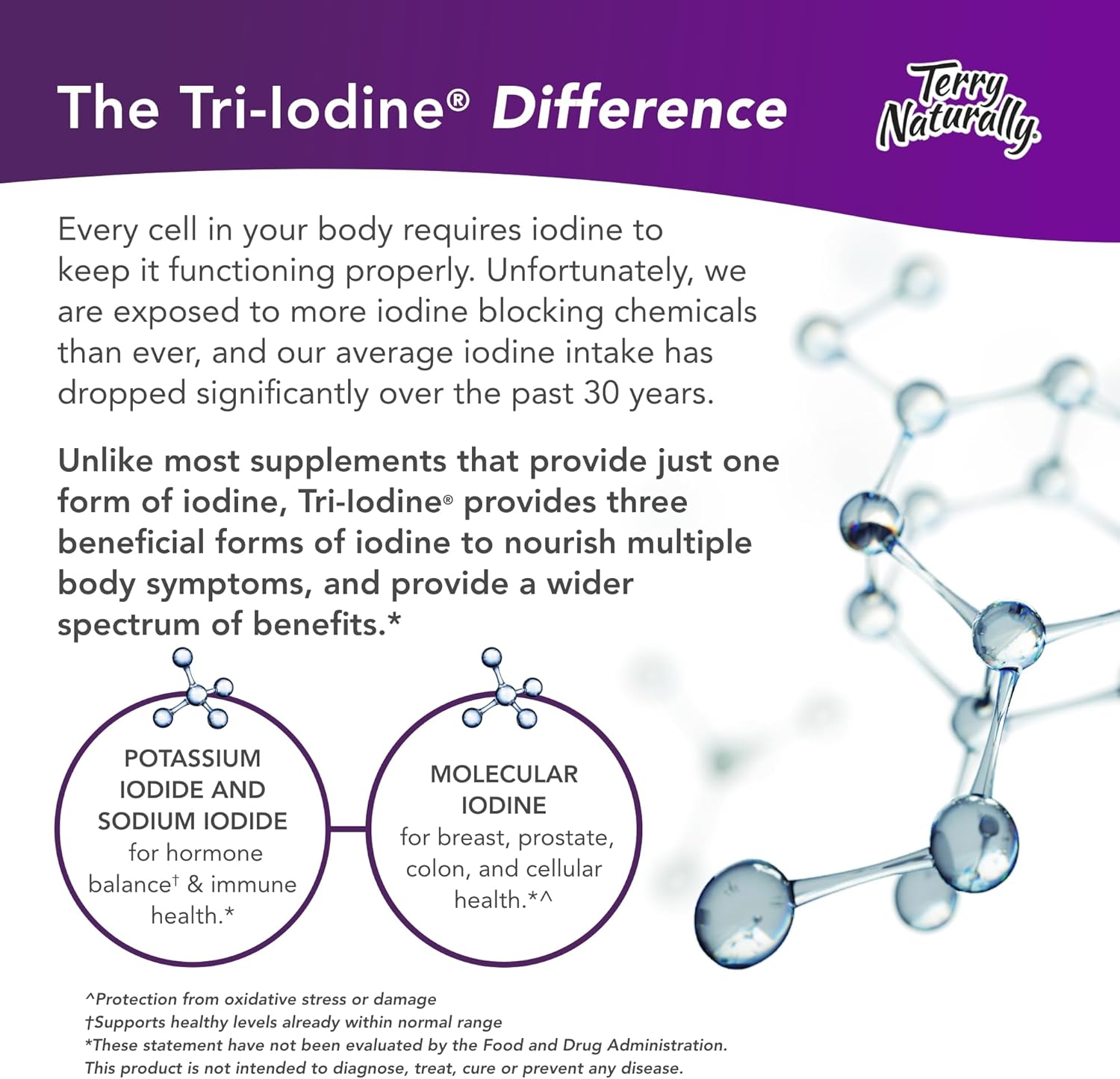 The Tri-Iodine® Difference

Terry Naturally

Every cell in your body requires iodine to keep it functioning properly. Unfortunately, we are exposed to more iodine blocking chemicals than ever, and our average iodine intake has dropped significantly over the past 30 years.

Unlike most supplements that provide just one form of iodine, Tri-Iodine® provides three beneficial forms of iodine to nourish multiple body symptoms, and provide a wider spectrum of benefits.*

POTASSIUM IODIDE AND SODIUM IODIDE for hormone balance† & immune health.*

MOLECULAR IODINE for breast, prostate, colon, and cellular health.*^

^Protection from oxidative stress or damage
†Supports healthy levels already within normal range
*These statement have not been evaluated by the Food and Drug Administration. This product is not intended to diagnose, treat, cure or prevent any disease.